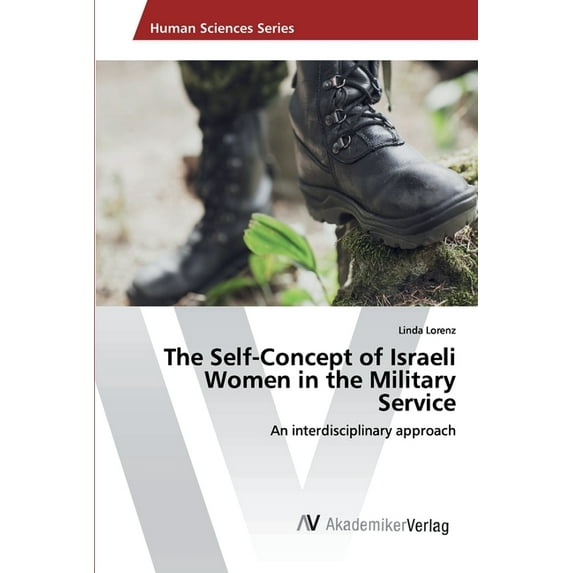 Human Sciences Series

Linda Lorenz

The Self-Concept of Israeli Women in the Military Service

An interdisciplinary approach

AV AkademikerVerlag